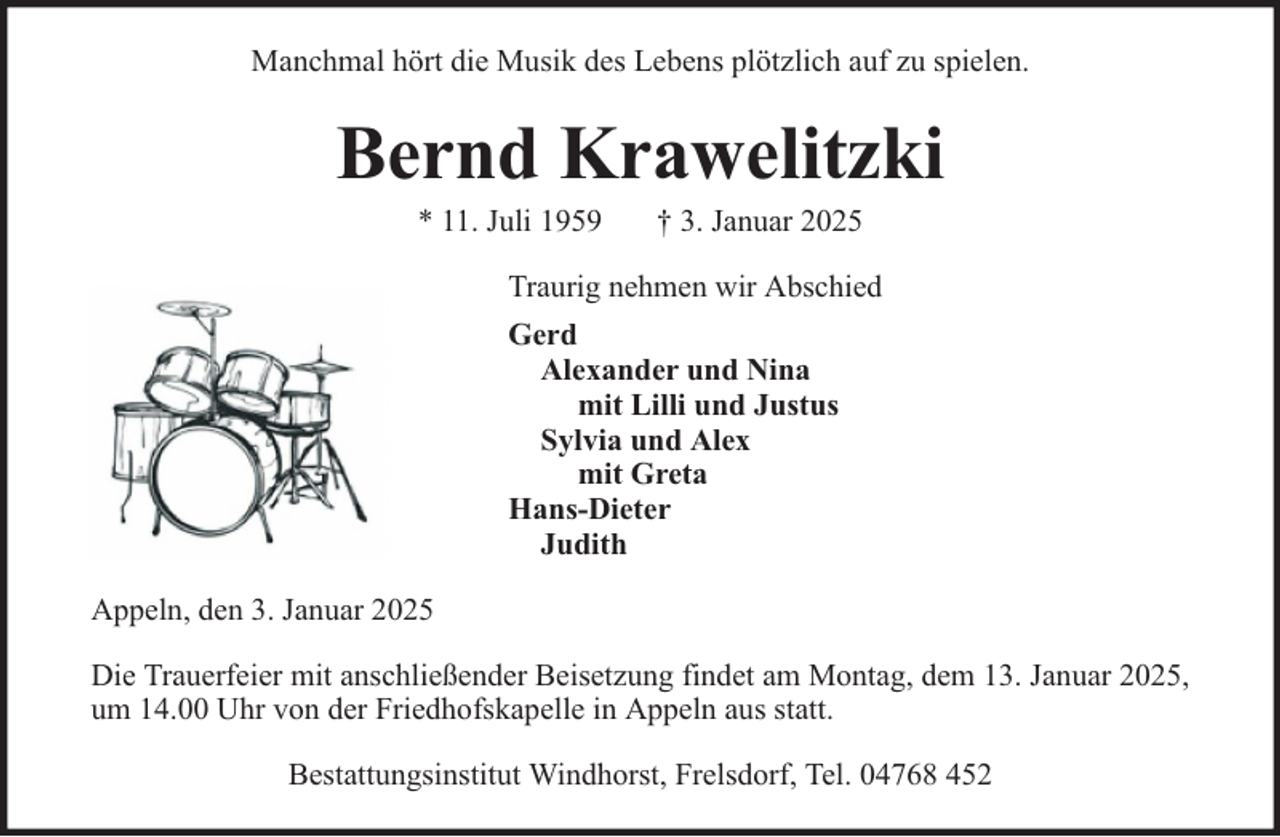 Manchmal hört die Musik des Lebens plötzlich auf zu spielen.

Bernd Krawelitzki

* 11. Juli 1959 † 3. Januar 2025

Traurig nehmen wir Abschied

Gerd
Alexander und Nina
mit Lilli und Justus
Sylvia und Alex
mit Greta
Hans-Dieter
Judith

Appeln, den 3. Januar 2025

Die Trauerfeier mit anschließender Beisetzung findet am Montag, dem 13. Januar 2025, um 14.00 Uhr von der Friedhofskapelle in Appeln aus statt.

Bestattungsinstitut Windhorst, Frelsdorf, Tel. 04768 452